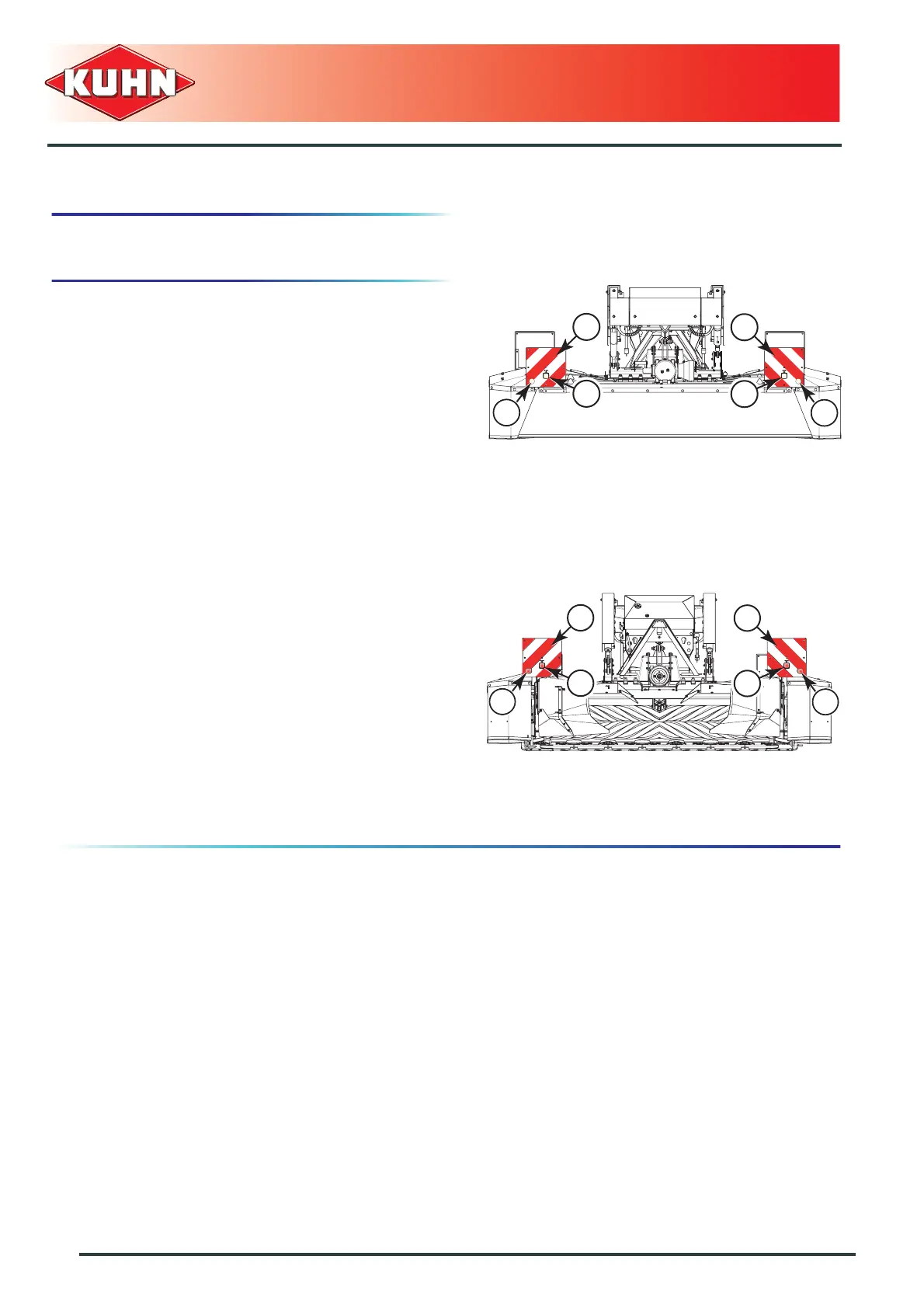 KUHN